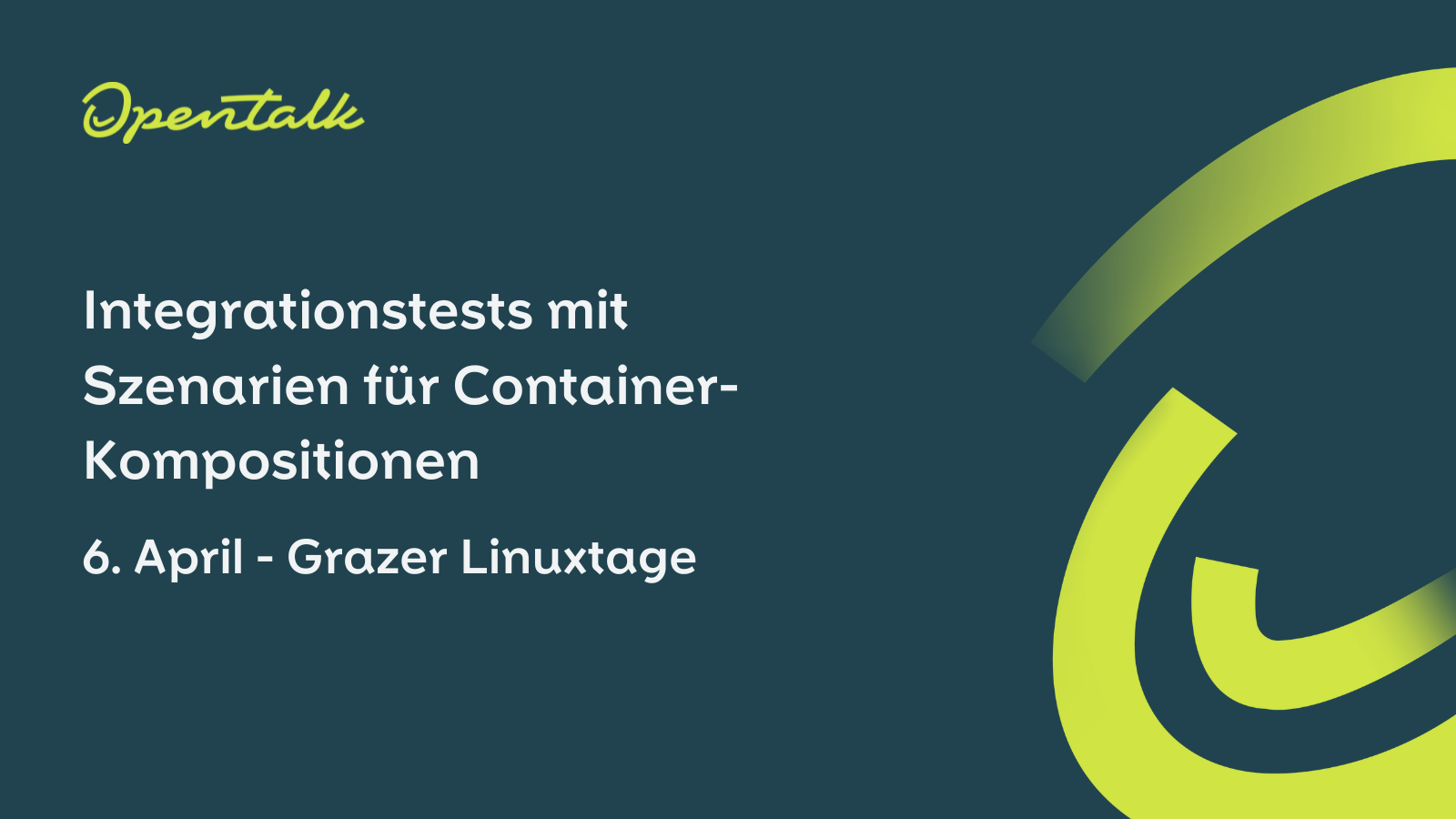 Opentalk

Integrationstests mit Szenarien für Container-Kompositionen

6. April - Grazer Linuxtage